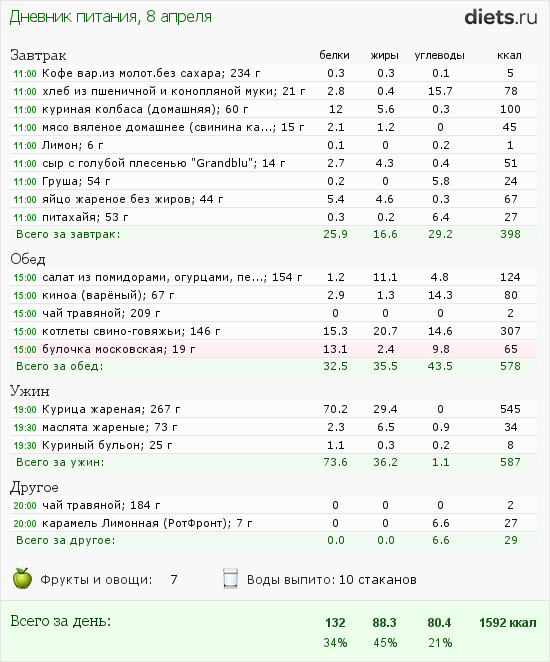 Дневник питания, 8 апреля

diets.ru

| Завтрак | белки | жиры | углеводы | ккал |
|---|---|---|---|---|
| 11:00 Кофе вар.из молот.без сахара; 234 г | 0.3 | 0.3 | 0.1 | 5 |
| 11:00 хлеб из пшеничной и конопляной муки; 21 г | 2.8 | 0.4 | 15.7 | 78 |
| 11:00 куриная колбаса (домашняя); 60 г | 12 | 5.6 | 0.3 | 100 |
| 11:00 мясо вяленое домашнее (свинина ка...; 15 г | 2.1 | 1.2 | 0 | 45 |
| 11:00 Лимон; 6 г | 0.1 | 0 | 0.2 | 1 |
| 11:00 сыр с голубой плесенью "Grandblu"; 14 г | 2.7 | 4.3 | 0.4 | 51 |
| 11:00 Груша; 54 г | 0.2 | 0 | 5.8 | 24 |
| 11:00 яйцо жареное без жиров; 44 г | 5.4 | 4.6 | 0.3 | 67 |
| 11:00 питахайя; 53 г | 0.3 | 0.2 | 6.4 | 27 |
| Всего за завтрак: | 25.9 | 16.6 | 29.2 | 398 |

| Обед | | | | |
|---|---|---|---|---|
| 15:00 салат из помидорами, огурцами, пе...; 154 г | 1.2 | 11.1 | 4.8 | 124 |
| 15:00 киноа (варёный); 67 г | 2.9 | 1.3 | 14.3 | 80 |
| 15:00 чай травяной; 209 г | 0 | 0 | 0 | 2 |
| 15:00 котлеты свино-говяжьи; 146 г | 15.3 | 20.7 | 14.6 | 307 |
| 15:00 булочка московская; 19 г | 13.1 | 2.4 | 9.8 | 65 |
| Всего за обед: | 32.5 | 35.5 | 43.5 | 578 |

| Ужин | | | | |
|---|---|---|---|---|
| 19:00 Курица жареная; 267 г | 70.2 | 29.4 | 0 | 545 |
| 19:30 маслята жареные; 73 г | 2.3 | 6.5 | 0.9 | 34 |
| 19:30 Куриный бульон; 25 г | 1.1 | 0.3 | 0.2 | 8 |
| Всего за ужин: | 73.6 | 36.2 | 1.1 | 587 |

| Другое | | | | |
|---|---|---|---|---|
| 20:00 чай травяной; 184 г | 0 | 0 | 0 | 2 |
| 20:00 карамель Лимонная (РотФронт); 7 г | 0 | 0 | 6.6 | 27 |
| Всего за другое: | 0.0 | 0.0 | 6.6 | 29 |

Фрукты и овощи: 7

Воды выпито: 10 стаканов

| Всего за день: | 132 | 88.3 | 80.4 | 1592 ккал |
|---|---|---|---|---|
| | 34% | 45% | 21% | |